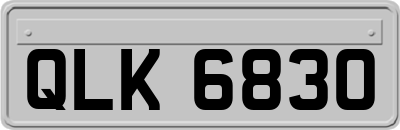 QLK 6830